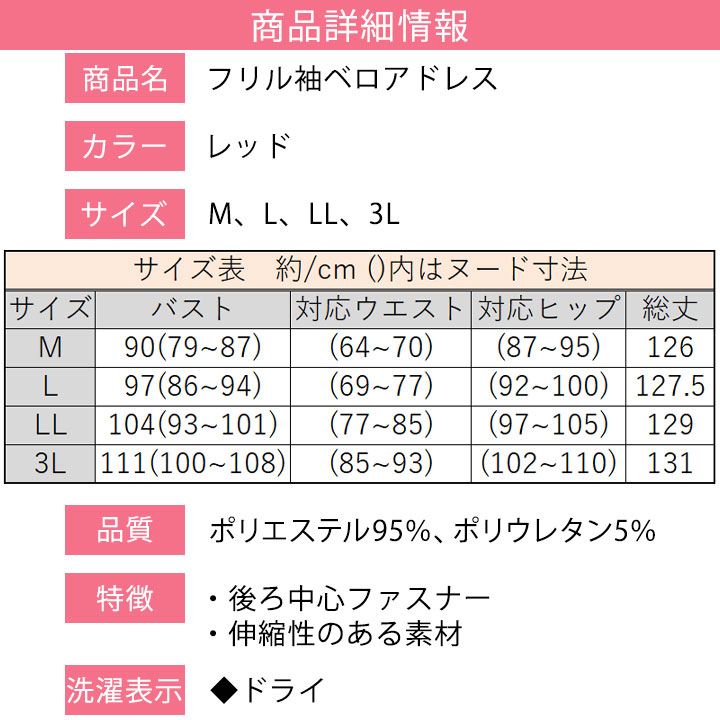 商品詳細情報

商品名 フリル袖ベロアドレス

カラー レッド

サイズ M、L、LL、3L

サイズ表 約/cm ()内はヌード寸法

| サイズ | バスト | 対応ウエスト | 対応ヒップ | 総丈 |
|---|---|---|---|---|
| M | 90(79~87) | (64~70) | (87~95) | 126 |
| L | 97(86~94) | (69~77) | (92~100) | 127.5 |
| LL | 104(93~101) | (77~85) | (97~105) | 129 |
| 3L | 111(100~108) | (85~93) | (102~110) | 131 |

品質 ポリエステル95%、ポリウレタン5%

特徴
・後ろ中心ファスナー
・伸縮性のある素材

洗濯表示 ◆ドライ